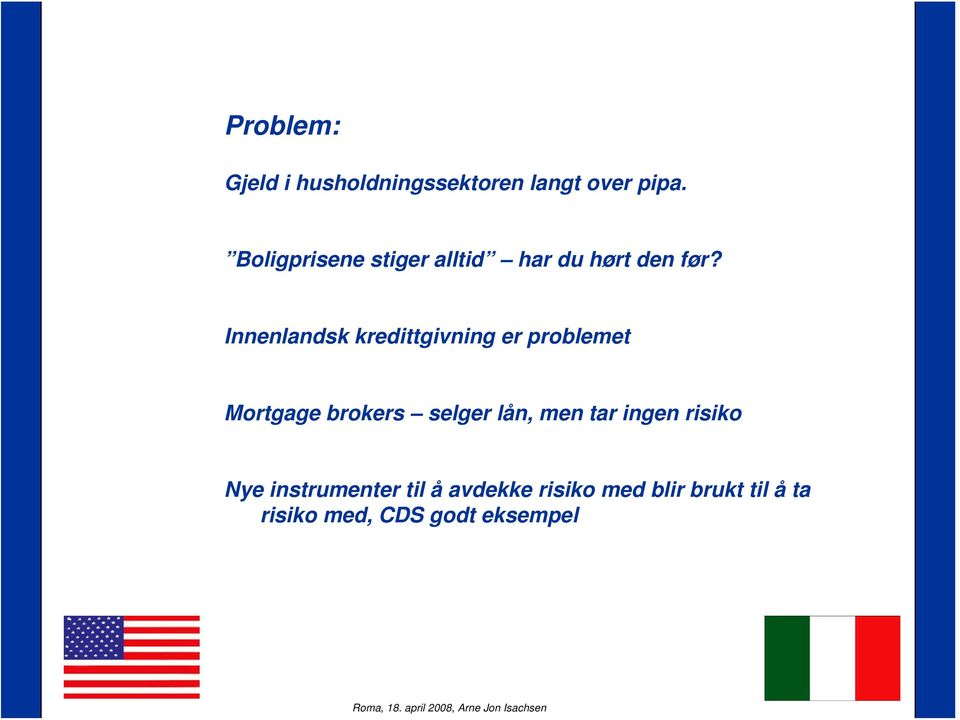 Problem:

Gjeld i husholdningssektoren langt over pipa.

”Boligprisene stiger alltid” – har du hørt den før?

Innenlandsk kredittgivning er problemet

Mortgage brokers – selger lån, men tar ingen risiko

Nye instrumenter til å avdekke risiko med blir brukt til å ta risiko med, CDS godt eksempel

Roma, 18. april 2008, Arne Jon Isachsen